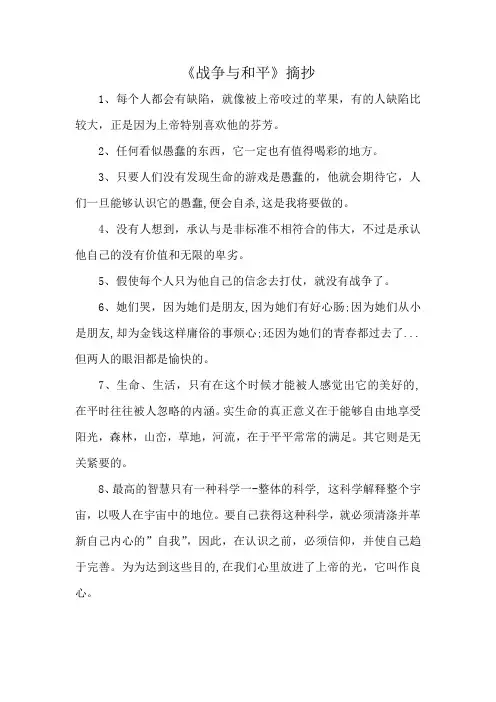 《战争与和平》摘抄

1、每个人都会有缺陷，就像被上帝咬过的苹果，有的人缺陷比较大，正是因为上帝特别喜欢他的芬芳。

2、任何看似愚蠢的东西，它一定也有值得喝彩的地方。

3、只要人们没有发现生命的游戏是愚蠢的，他就会期待它，人们一旦能够认识它的愚蠢，便会自杀，这是我将要做的。

4、没有人想到，承认与是非标准不相符合的伟大，不过是承认他自己的没有价值和无限的卑劣。

5、假使每个人只为他自己的信念去打仗，就没有战争了。

6、她们哭，因为她们是朋友，因为她们有好心肠；因为她们从小是朋友，却为金钱这样庸俗的事烦心；还因为她们的青春都过去了...但两人的眼泪都是愉快的。

7、生命、生活，只有在这个时候才能被人感觉出它的美好的，在平时往往被人忽略的内涵。实生命的真正意义在于能够自由地享受阳光，森林，山峦，草地，河流，在于平平常常的满足。其它则是无关紧要的。

8、最高的智慧只有一种科学一-整体的科学，这科学解释整个宇宙，以吸人在宇宙中的地位。要自己获得这种科学，就必须清涤并革新自己内心的”自我”，因此，在认识之前，必须信仰，并使自己趋于完善。为为达到这些目的，在我们心里放进了上帝的光，它叫作良心。